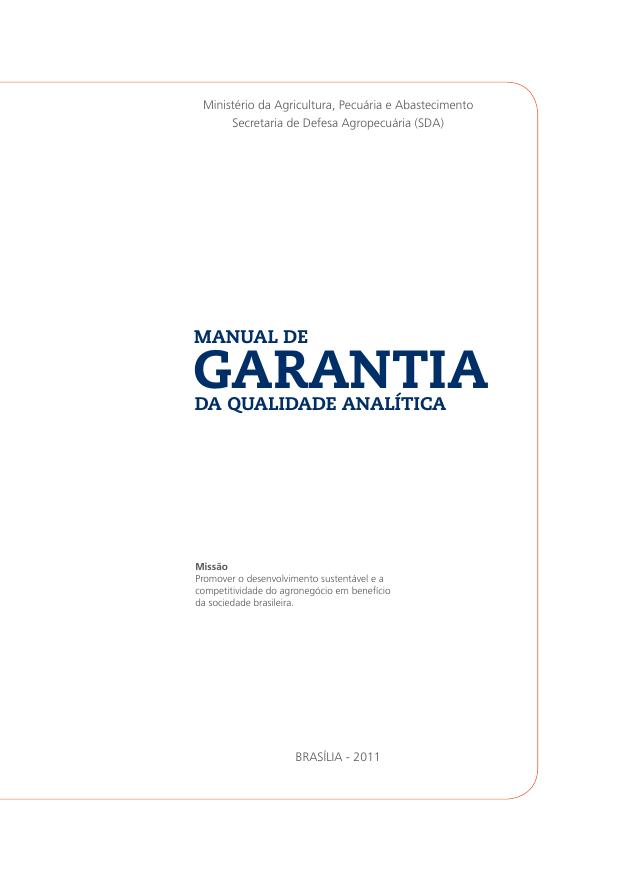 Ministério da Agricultura, Pecuária e Abastecimento
Secretaria de Defesa Agropecuária (SDA)

MANUAL DE
GARANTIA
DA QUALIDADE ANALÍTICA

Missão
Promover o desenvolvimento sustentável e a competitividade do agronegócio em benefício da sociedade brasileira.

BRASÍLIA - 2011